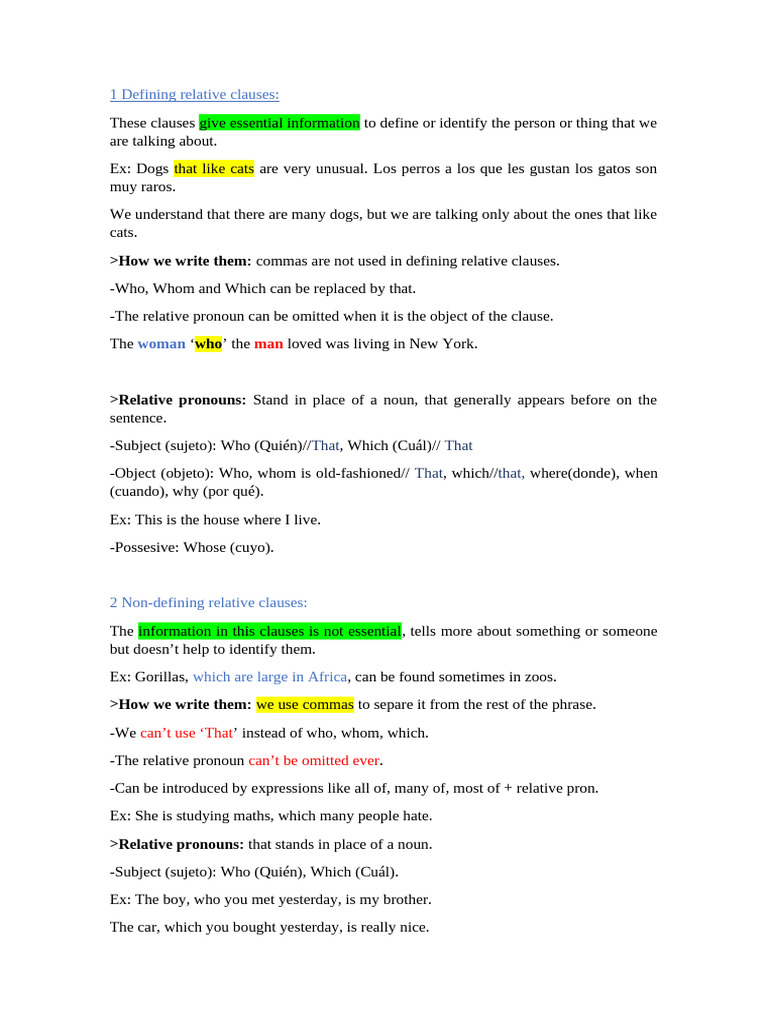 1 Defining relative clauses:

These clauses give essential information to define or identify the person or thing that we are talking about.

Ex: Dogs that like cats are very unusual. Los perros a los que les gustan los gatos son muy raros.

We understand that there are many dogs, but we are talking only about the ones that like cats.

>How we write them: commas are not used in defining relative clauses.

-Who, Whom and Which can be replaced by that.

-The relative pronoun can be omitted when it is the object of the clause.

The woman ‘who’ the man loved was living in New York.

>Relative pronouns: Stand in place of a noun, that generally appears before on the sentence.

-Subject (sujeto): Who (Quién)//That, Which (Cuál)// That

-Object (objeto): Who, whom is old-fashioned// That, which//that, where(donde), when (cuando), why (por qué).

Ex: This is the house where I live.

-Possesive: Whose (cuyo).

2 Non-defining relative clauses:

The information in this clauses is not essential, tells more about something or someone but doesn’t help to identify them.

Ex: Gorillas, which are large in Africa, can be found sometimes in zoos.

>How we write them: we use commas to separe it from the rest of the phrase.

-We can’t use ‘That’ instead of who, whom, which.

-The relative pronoun can’t be omitted ever.

-Can be introduced by expressions like all of, many of, most of + relative pron.

Ex: She is studying maths, which many people hate.

>Relative pronouns: that stands in place of a noun.

-Subject (sujeto): Who (Quién), Which (Cuál).

Ex: The boy, who you met yesterday, is my brother.

The car, which you bought yesterday, is really nice.